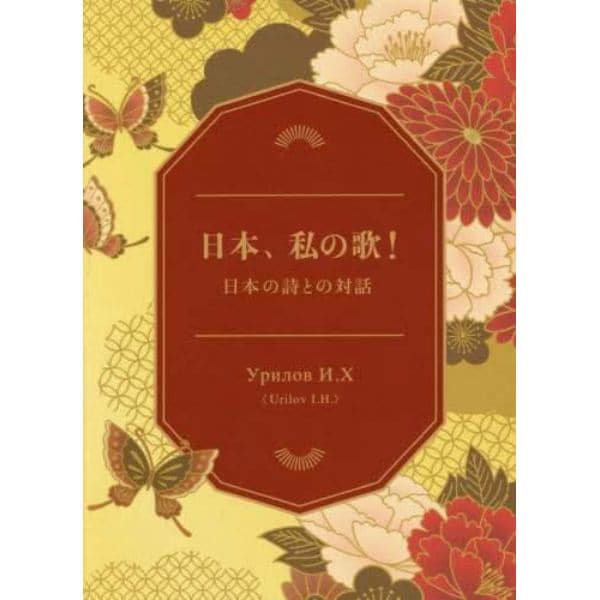 日本、私の歌！

日本の詩との対話

Урилов И.Х

〈Urilov I.H.〉